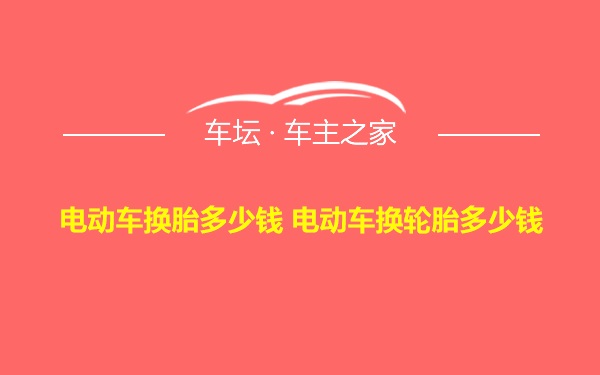 车坛 · 车主之家

电动车换胎多少钱 电动车换轮胎多少钱